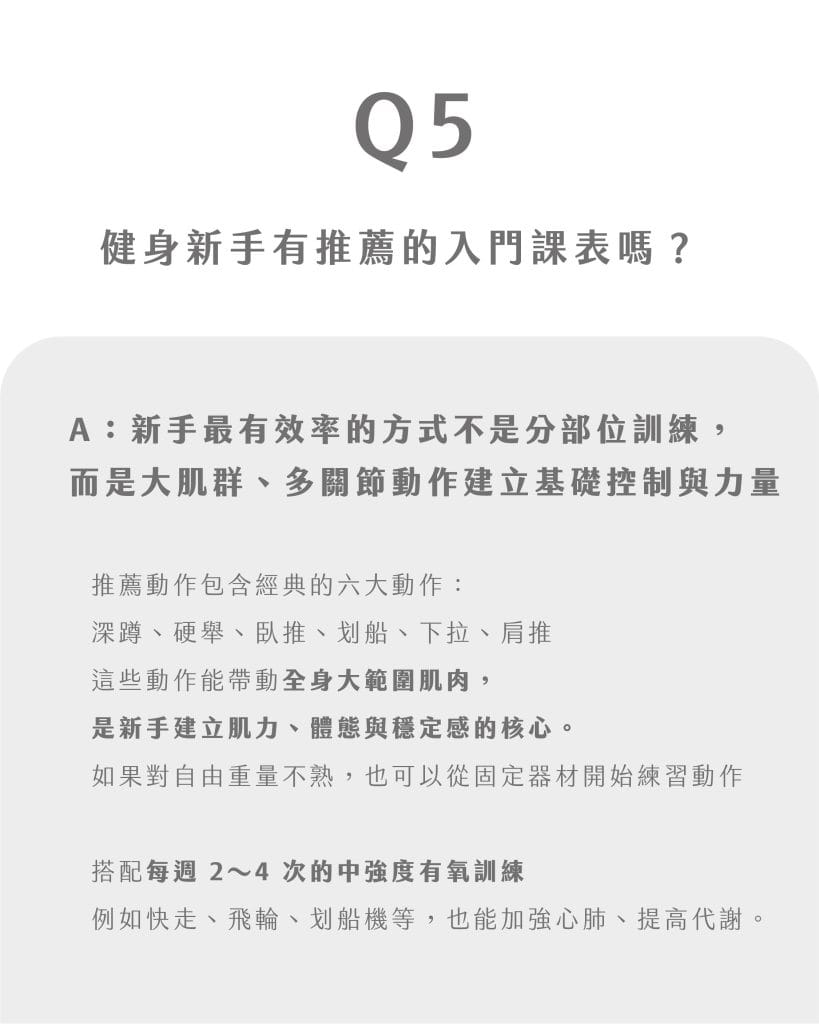 Q5

健身新手有推薦的入門課表嗎？

A：新手最有效率的方式不是分部位訓練，而是大肌群、多關節動作建立基礎控制與力量

推薦動作包含經典的六大動作：
深蹲、硬舉、臥推、划船、下拉、肩推
這些動作能帶動全身大範圍肌肉，
是新手建立肌力、體態與穩定感的核心。
如果對自由重量不熟，也可以從固定器材開始練習動作

搭配每週 2～4 次的中強度有氧訓練
例如快走、飛輪、划船機等，也能加強心肺、提高代謝。